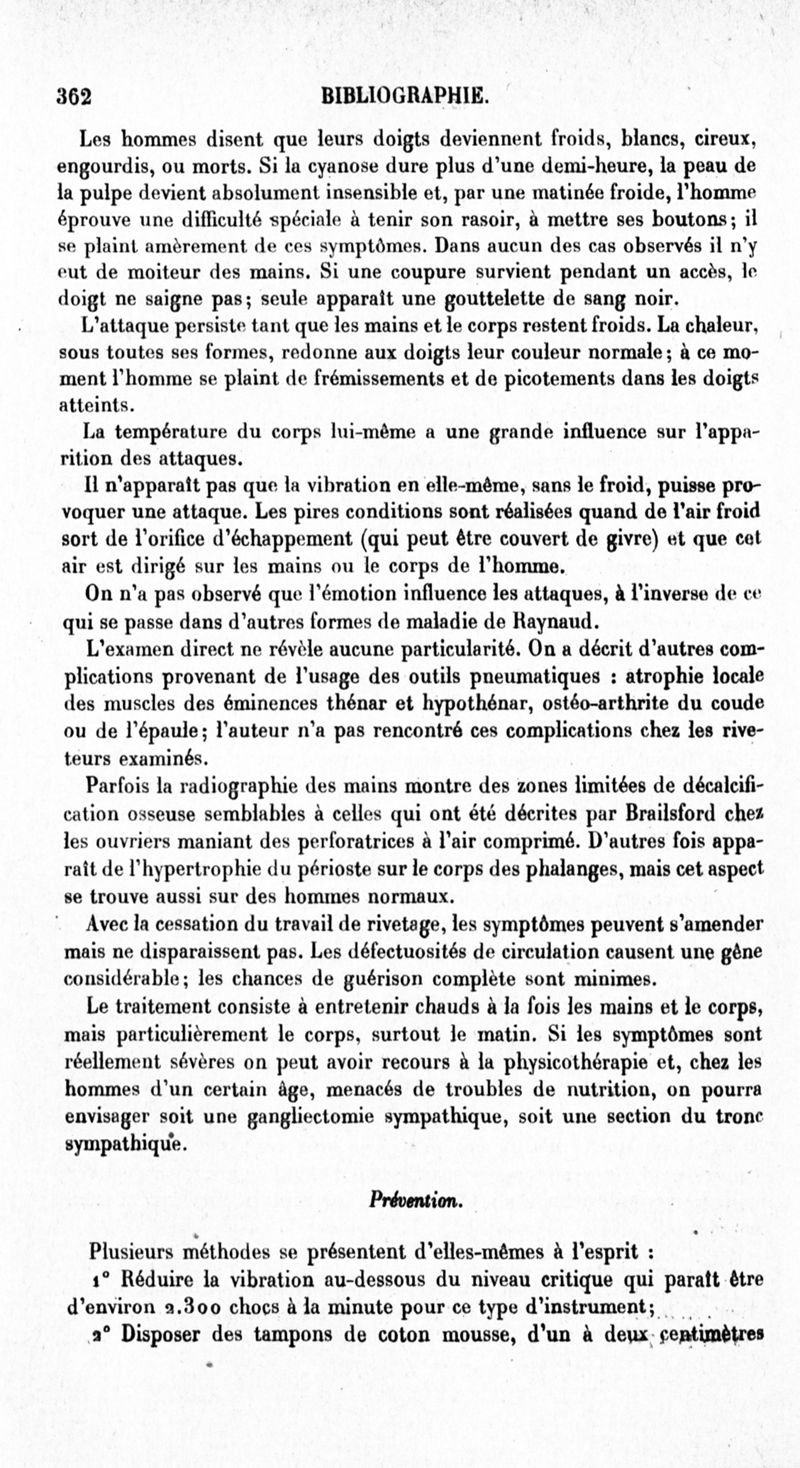 362 BIBLIOGRAPHIE.

Les hommes disent que leurs doigts deviennent froids, blancs, cireux, engourdis, ou morts. Si la cyanose dure plus d'une demi-heure, la peau de la pulpe devient absolument insensible et, par une matinée froide, l'homme éprouve une difficulté spéciale à tenir son rasoir, à mettre ses boutons; il se plaint amèrement de ces symptômes. Dans aucun des cas observés il n'y eut de moiteur des mains. Si une coupure survient pendant un accès, le doigt ne saigne pas; seule apparaît une gouttelette de sang noir.

L'attaque persiste tant que les mains et le corps restent froids. La chaleur, sous toutes ses formes, redonne aux doigts leur couleur normale; à ce moment l'homme se plaint de frémissements et de picotements dans les doigts atteints.

La température du corps lui-même a une grande influence sur l'apparition des attaques.

Il n'apparaît pas que la vibration en elle-même, sans le froid, puisse provoquer une attaque. Les pires conditions sont réalisées quand de l'air froid sort de l'orifice d'échappement (qui peut être couvert de givre) et que cet air est dirigé sur les mains ou le corps de l'homme.

On n'a pas observé que l'émotion influence les attaques, à l'inverse de ce qui se passe dans d'autres formes de maladie de Raynaud.

L'examen direct ne révèle aucune particularité. On a décrit d'autres complications provenant de l'usage des outils pneumatiques : atrophie locale des muscles des éminences thénar et hypothénar, ostéo-arthrite du coude ou de l'épaule; l'auteur n'a pas rencontré ces complications chez les riveteurs examinés.

Parfois la radiographie des mains montre des zones limitées de décalcification osseuse semblables à celles qui ont été décrites par Brailsford chez les ouvriers maniant des perforatrices à l'air comprimé. D'autres fois apparaît de l'hypertrophie du périoste sur le corps des phalanges, mais cet aspect se trouve aussi sur des hommes normaux.

Avec la cessation du travail de rivetage, les symptômes peuvent s'amender mais ne disparaissent pas. Les défectuosités de circulation causent une gêne considérable; les chances de guérison complète sont minimes.

Le traitement consiste à entretenir chauds à la fois les mains et le corps, mais particulièrement le corps, surtout le matin. Si les symptômes sont réellement sévères on peut avoir recours à la physicothérapie et, chez les hommes d'un certain âge, menacés de troubles de nutrition, on pourra envisager soit une gangliectomie sympathique, soit une section du tronc sympathique.

Prévention.

Plusieurs méthodes se présentent d'elles-mêmes à l'esprit :

1° Réduire la vibration au-dessous du niveau critique qui paraît être d'environ 2.300 chocs à la minute pour ce type d'instrument;

2° Disposer des tampons de coton mousse, d'un à deux centimètres